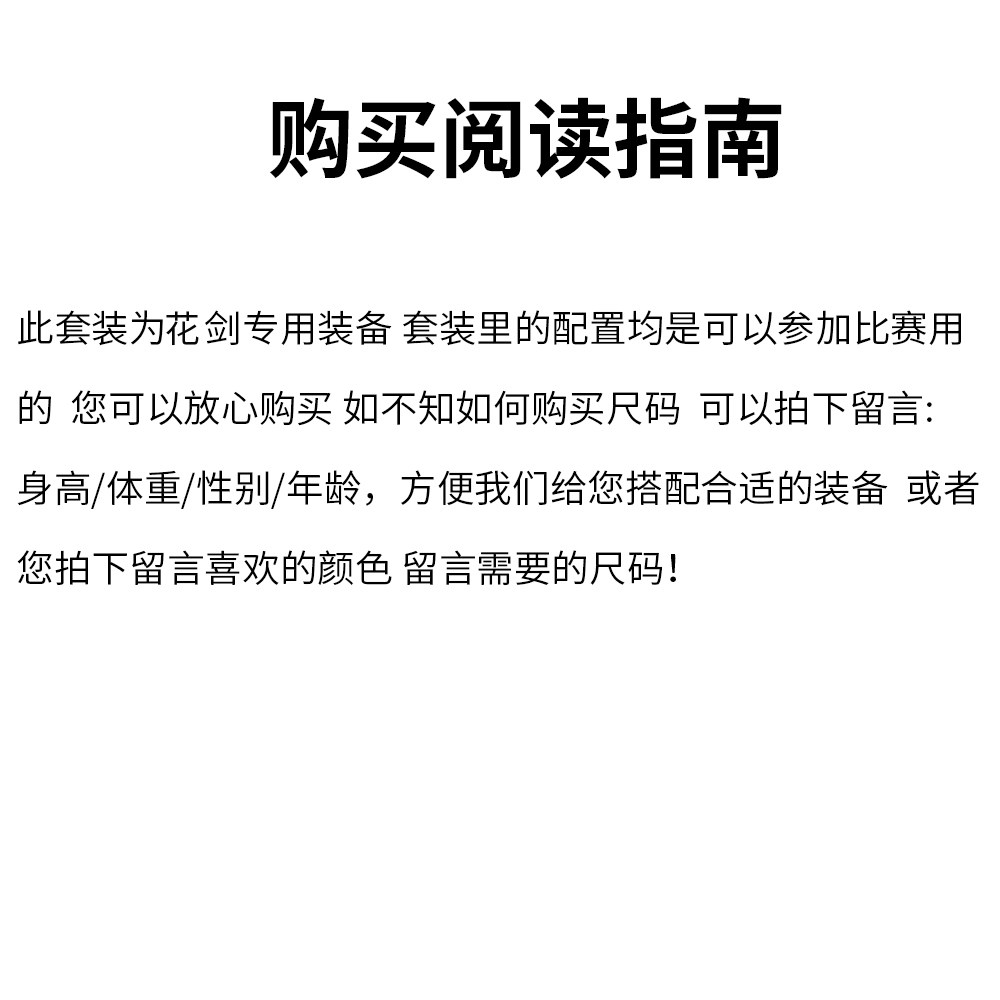 购买阅读指南

此套装为花剑专用装备 套装里的配置均是可以参加比赛用的 您可以放心购买 如不知如何购买尺码 可以拍下留言:身高/体重/性别/年龄，方便我们给您搭配合适的装备 或者您拍下留言喜欢的颜色 留言需要的尺码!